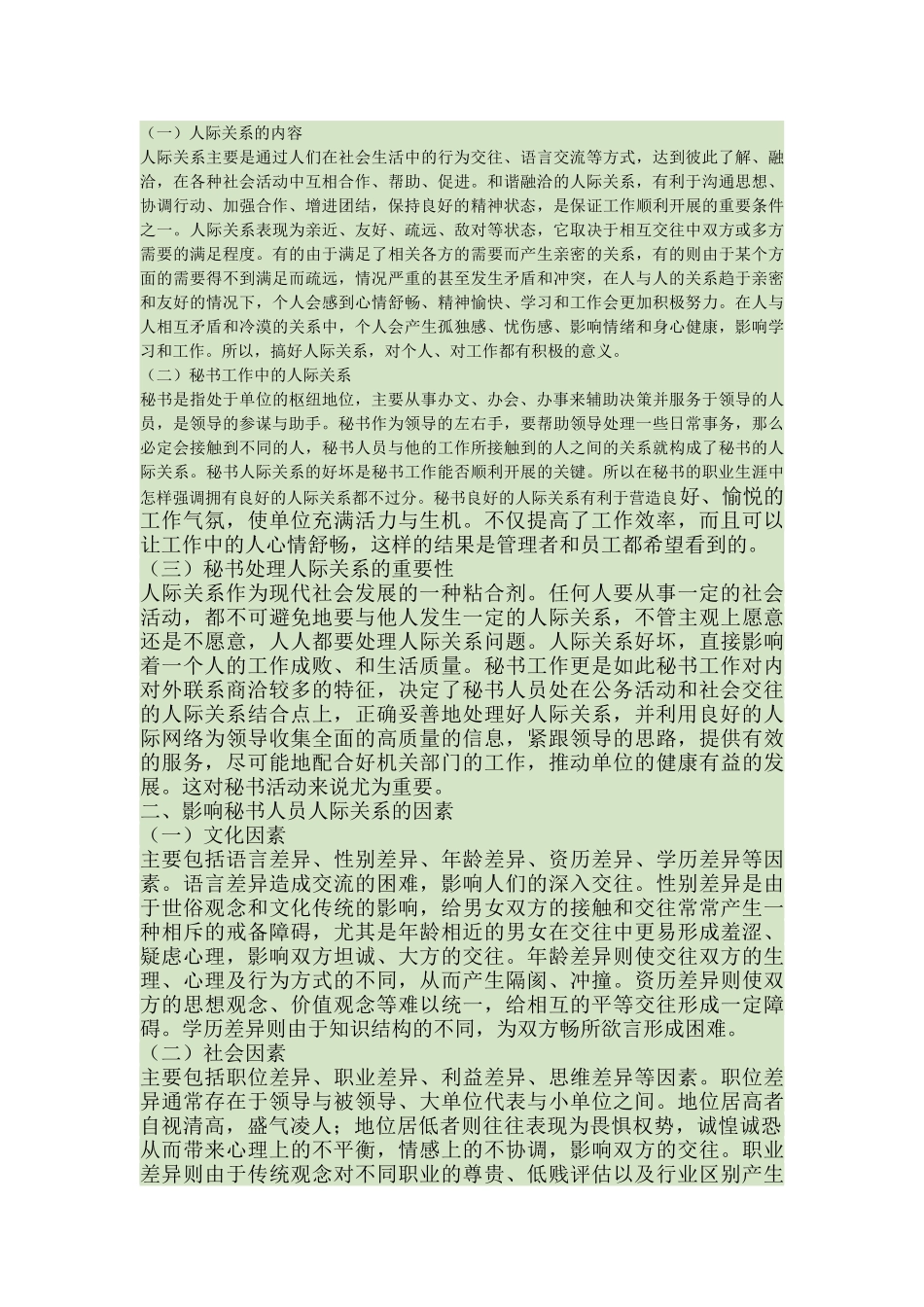 （一）人际关系的内容
人际关系主要是通过人们在社会生活中的行为交往、语言交流等方式，达到彼此了解、融洽，在各种社会活动中互相合作、帮助、促进。和谐融洽的人际关系，有利于沟通思想、协调行动、加强合作、增进团结，保持良好的精神状态，是保证工作顺利开展的重要条件之一。人际关系表现为亲近、友好、疏远、敌对等状态，它取决于相互交往中双方或多方需要的满足程度。有的由于满足了相关各方的需要而产生亲密的关系，有的则由于某个方面的需要得不到满足而疏远，情况严重的甚至发生矛盾和冲突，在人与人的关系趋于亲密和友好的情况下，个人会感到心情舒畅、精神愉快、学习和工作会更加积极努力。在人与人相互矛盾和冷漠的关系中，个人会产生孤独感、忧伤感、影响情绪和身心健康，影响学习和工作。所以，搞好人际关系，对个人、对工作都有积极的意义。
（二）秘书工作中的人际关系
秘书是指处于单位的枢纽地位，主要从事办文、办会、办事来辅助决策并服务于领导的人员，是领导的参谋与助手。秘书作为领导的左右手，要帮助领导处理一些日常事务，那么必定会接触到不同的人，秘书人员与他的工作所接触到的人之间的关系就构成了秘书的人际关系。秘书人际关系的好坏是秘书工作能否顺利开展的关键。所以在秘书的职业生涯中怎样强调拥有良好的人际关系都不过分。秘书良好的人际关系有利于营造良好、愉悦的工作气氛，使单位充满活力与生机。不仅提高了工作效率，而且可以让工作中的人心情舒畅，这样的结果是管理者和员工都希望看到的。
（三）秘书处理人际关系的重要性
人际关系作为现代社会发展的一种粘合剂。任何人要从事一定的社会活动，都不可避免地要与他人发生一定的人际关系，不管主观上愿意还是不愿意，人人都要处理人际关系问题。人际关系好坏，直接影响着一个人的工作成败、和生活质量。秘书工作更是如此秘书工作对内对外联系商洽较多的特征，决定了秘书人员处在公务活动和社会交往的人际关系结合点上，正确妥善地处理好人际关系，并利用良好的人际网络为领导收集全面的高质量的信息，紧跟领导的思路，提供有效的服务，尽可能地配合好机关部门的工作，推动单位的健康有益的发展。这对秘书活动来说尤为重要。
二、影响秘书人员人际关系的因素
（一）文化因素
主要包括语言差异、性别差异、年龄差异、资历差异、学历差异等因素。语言差异造成交流的困难，影响人们的深入交往。性别差异是由于世俗观念和文化传统的影响，给男女双方的接触和交往常常产生一种相斥的戒备障碍，尤其是年龄相近的男女在交往中更易形成羞涩、疑虑心理，影响双方坦诚、大方的交往。年龄差异则使交往双方的生理、心理及行为方式的不同，从而产生隔阂、冲撞。资历差异则使双方的思想观念、价值观念等难以统一，给相互的平等交往形成一定障碍。学历差异则由于知识结构的不同，为双方畅所欲言形成困难。
（二）社会因素
主要包括职位差异、职业差异、利益差异、思维差异等因素。职位差异通常存在于领导与被领导、大单位代表与小单位之间。地位居高者自视清高，盛气凌人；地位居低者则往往表现为畏惧权势，诚惶诚恐从而带来心理上的不平衡，情感上的不协调，影响双方的交往。职业差异则由于传统观念对不同职业的尊贵、低贱评估以及行业区别产生